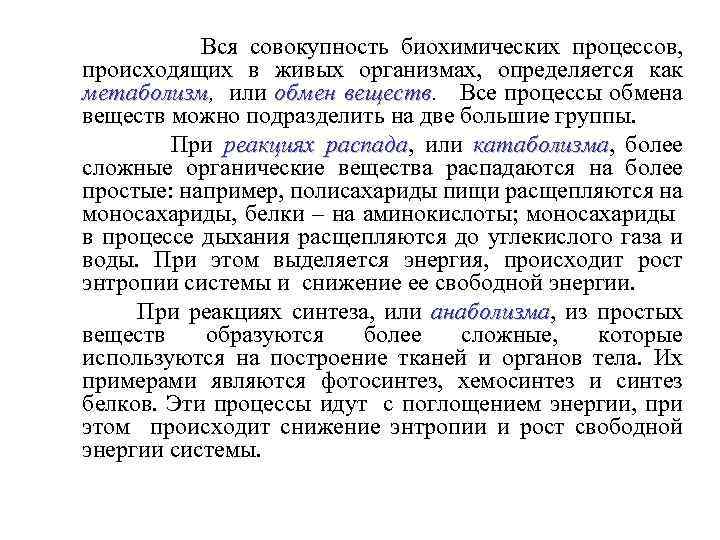 Вся совокупность биохимических процессов, происходящих в живых организмах, определяется как метаболизм, или обмен веществ. Все процессы обмена веществ можно подразделить на две большие группы.

При реакциях распада, или катаболизма, более сложные органические вещества распадаются на более простые: например, полисахариды пищи расщепляются на моносахариды, белки – на аминокислоты; моносахариды в процессе дыхания расщепляются до углекислого газа и воды. При этом выделяется энергия, происходит рост энтропии системы и снижение ее свободной энергии.

При реакциях синтеза, или анаболизма, из простых веществ образуются более сложные, которые используются на построение тканей и органов тела. Их примерами являются фотосинтез, хемосинтез и синтез белков. Эти процессы идут с поглощением энергии, при этом происходит снижение энтропии и рост свободной энергии системы.